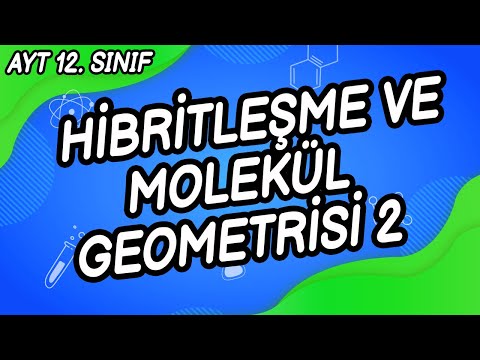 AYT 12. SINIF

HİBRİTLEŞME VE MOLEKÜL GEOMETRİSİ 2